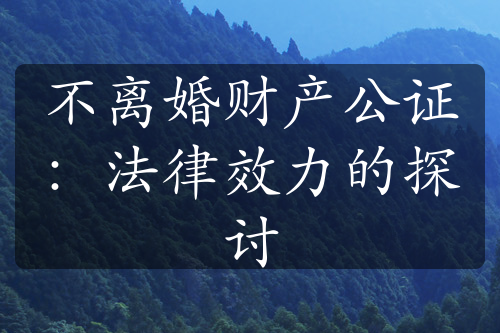 不离婚财产公证：法律效力的探讨